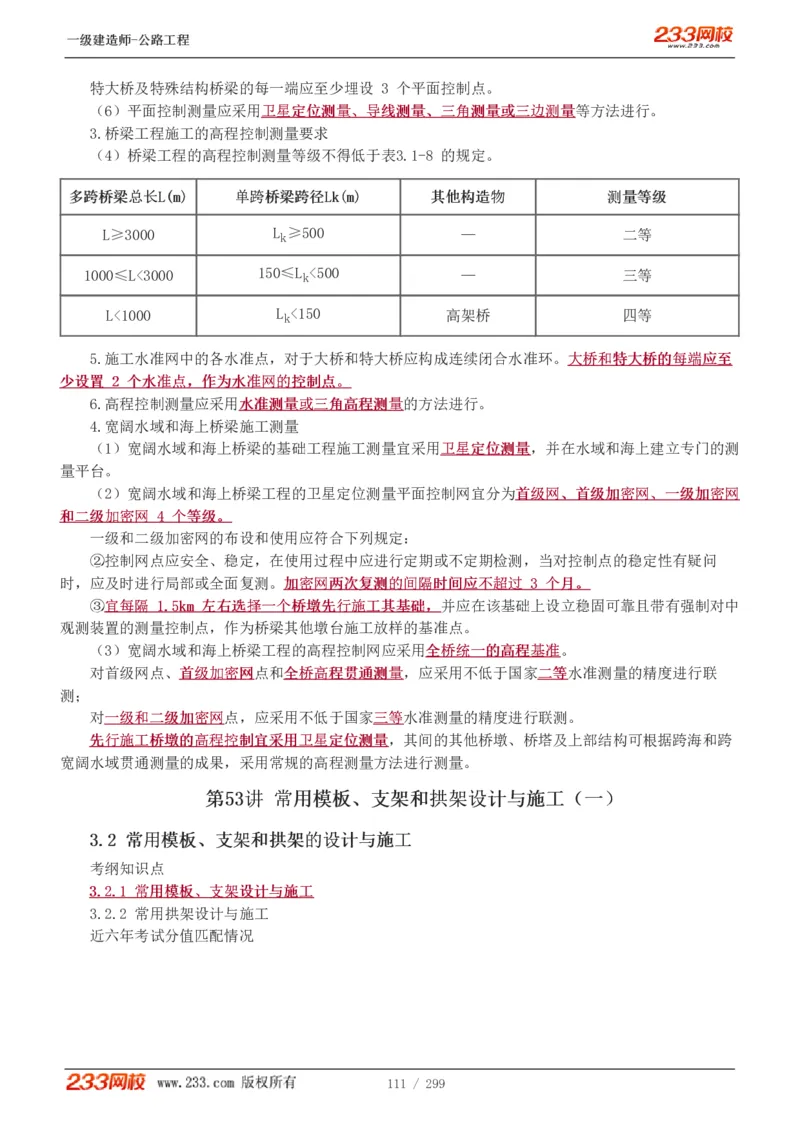 一级建造师-公路工程

233网校 www.233.com

特大桥及特殊结构桥梁的每一端应至少埋设 3 个平面控制点。

（6）平面控制测量应采用卫星定位测量、导线测量、三角测量或三边测量等方法进行。

3.桥梁工程施工的高程控制测量要求

（4）桥梁工程的高程控制测量等级不得低于表3.1-8 的规定。

| 多跨桥梁总长L(m) | 单跨桥梁跨径Lk(m) | 其他构造物 | 测量等级 |
|---|---|---|---|
| L≥3000 | $L_k$≥500 | — | 二等 |
| 1000≤L<3000 | 150≤$L_k$<500 | — | 三等 |
| L<1000 | $L_k$<150 | 高架桥 | 四等 |

5.施工水准网中的各水准点，对于大桥和特大桥应构成连续闭合水准环。大桥和特大桥的每端应至少设置 2 个水准点，作为水准网的控制点。

6.高程控制测量应采用水准测量或三角高程测量的方法进行。

4.宽阔水域和海上桥梁施工测量

（1）宽阔水域和海上桥梁的基础工程施工测量宜采用卫星定位测量，并在水域和海上建立专门的测量平台。

（2）宽阔水域和海上桥梁工程的卫星定位测量平面控制网宜分为首级网、首级加密网、一级加密网和二级加密网 4 个等级。

一级和二级加密网的布设和使用应符合下列规定：

②控制网点应安全、稳定，在使用过程中应进行定期或不定期检测，当对控制点的稳定性有疑问时，应及时进行局部或全面复测。加密网两次复测的间隔时间应不超过 3 个月。

③宜每隔 1.5km 左右选择一个桥墩先行施工其基础，并应在该基础上设立稳固可靠且带有强制对中观测装置的测量控制点，作为桥梁其他墩台施工放样的基准点。

（3）宽阔水域和海上桥梁工程的高程控制网应采用全桥统一的高程基准。

对首级网点、首级加密网点和全桥高程贯通测量，应采用不低于国家二等水准测量的精度进行联测；

对一级和二级加密网点，应采用不低于国家三等水准测量的精度进行联测。

先行施工桥墩的高程控制宜采用卫星定位测量，其间的其他桥墩、桥塔及上部结构可根据跨海和跨宽阔水域贯通测量的成果，采用常规的高程测量方法进行测量。

第53讲 常用模板、支架和拱架设计与施工（一）

3.2 常用模板、支架和拱架的设计与施工

考纲知识点

3.2.1 常用模板、支架设计与施工

3.2.2 常用拱架设计与施工

近六年考试分值匹配情况

233网校 www.233.com 版权所有 111 / 299